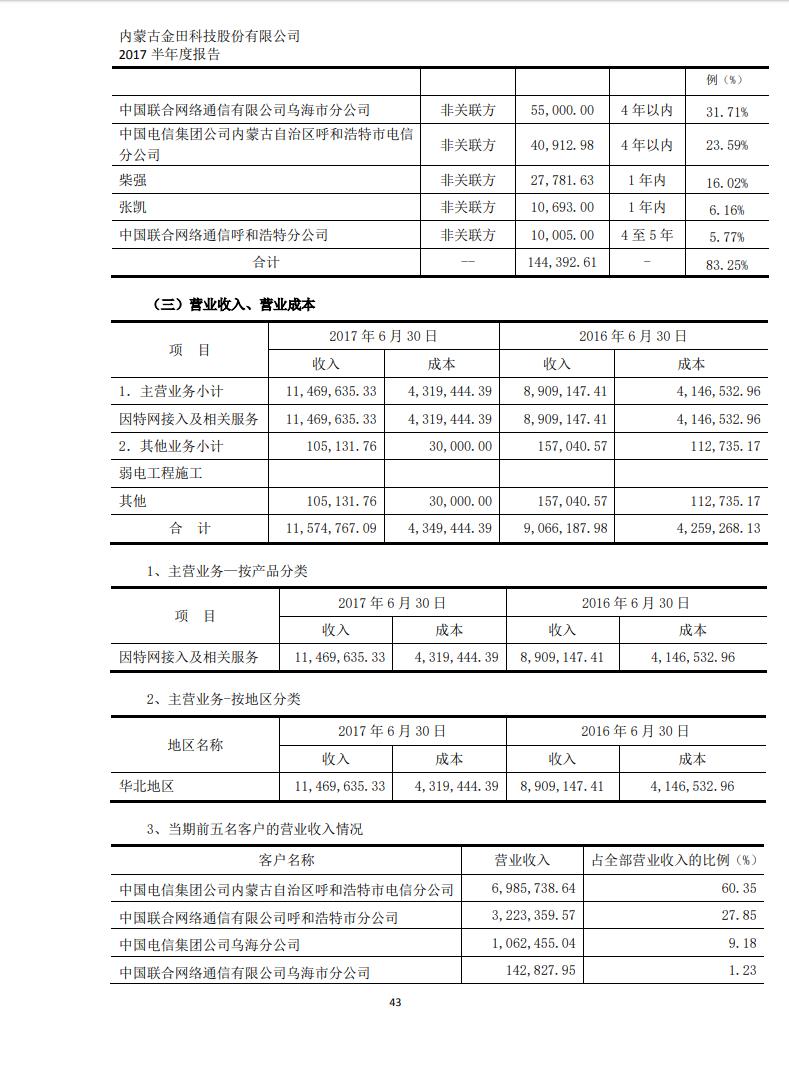 内蒙古金田科技股份有限公司
2017 半年度报告

| | | | | 例（%） |
|---|---|---|---|---|
| 中国联合网络通信有限公司乌海市分公司 | 非关联方 | 55,000.00 | 4 年以内 | 31.71% |
| 中国电信集团公司内蒙古自治区呼和浩特市电信分公司 | 非关联方 | 40,912.98 | 4 年以内 | 23.59% |
| 柴强 | 非关联方 | 27,781.63 | 1 年内 | 16.02% |
| 张凯 | 非关联方 | 10,693.00 | 1 年内 | 6.16% |
| 中国联合网络通信呼和浩特分公司 | 非关联方 | 10,005.00 | 4 至 5 年 | 5.77% |
| 合计 | -- | 144,392.61 | - | 83.25% |

（三）营业收入、营业成本

| 项 目 | 2017 年 6 月 30 日 | | 2016 年 6 月 30 日 | |
|---|---|---|---|---|
| | 收入 | 成本 | 收入 | 成本 |
| 1. 主营业务小计 | 11,469,635.33 | 4,319,444.39 | 8,909,147.41 | 4,146,532.96 |
| 因特网接入及相关服务 | 11,469,635.33 | 4,319,444.39 | 8,909,147.41 | 4,146,532.96 |
| 2. 其他业务小计 | 105,131.76 | 30,000.00 | 157,040.57 | 112,735.17 |
| 弱电工程施工 | | | | |
| 其他 | 105,131.76 | 30,000.00 | 157,040.57 | 112,735.17 |
| 合 计 | 11,574,767.09 | 4,349,444.39 | 9,066,187.98 | 4,259,268.13 |

1、主营业务—按产品分类

| 项 目 | 2017 年 6 月 30 日 | | 2016 年 6 月 30 日 | |
|---|---|---|---|---|
| | 收入 | 成本 | 收入 | 成本 |
| 因特网接入及相关服务 | 11,469,635.33 | 4,319,444.39 | 8,909,147.41 | 4,146,532.96 |

2、主营业务-按地区分类

| 地区名称 | 2017 年 6 月 30 日 | | 2016 年 6 月 30 日 | |
|---|---|---|---|---|
| | 收入 | 成本 | 收入 | 成本 |
| 华北地区 | 11,469,635.33 | 4,319,444.39 | 8,909,147.41 | 4,146,532.96 |

3、当期前五名客户的营业收入情况

| 客户名称 | 营业收入 | 占全部营业收入的比例（%） |
|---|---|---|
| 中国电信集团公司内蒙古自治区呼和浩特市电信分公司 | 6,985,738.64 | 60.35 |
| 中国联合网络通信有限公司呼和浩特市分公司 | 3,223,359.57 | 27.85 |
| 中国电信集团公司乌海分公司 | 1,062,455.04 | 9.18 |
| 中国联合网络通信有限公司乌海市分公司 | 142,827.95 | 1.23 |

43